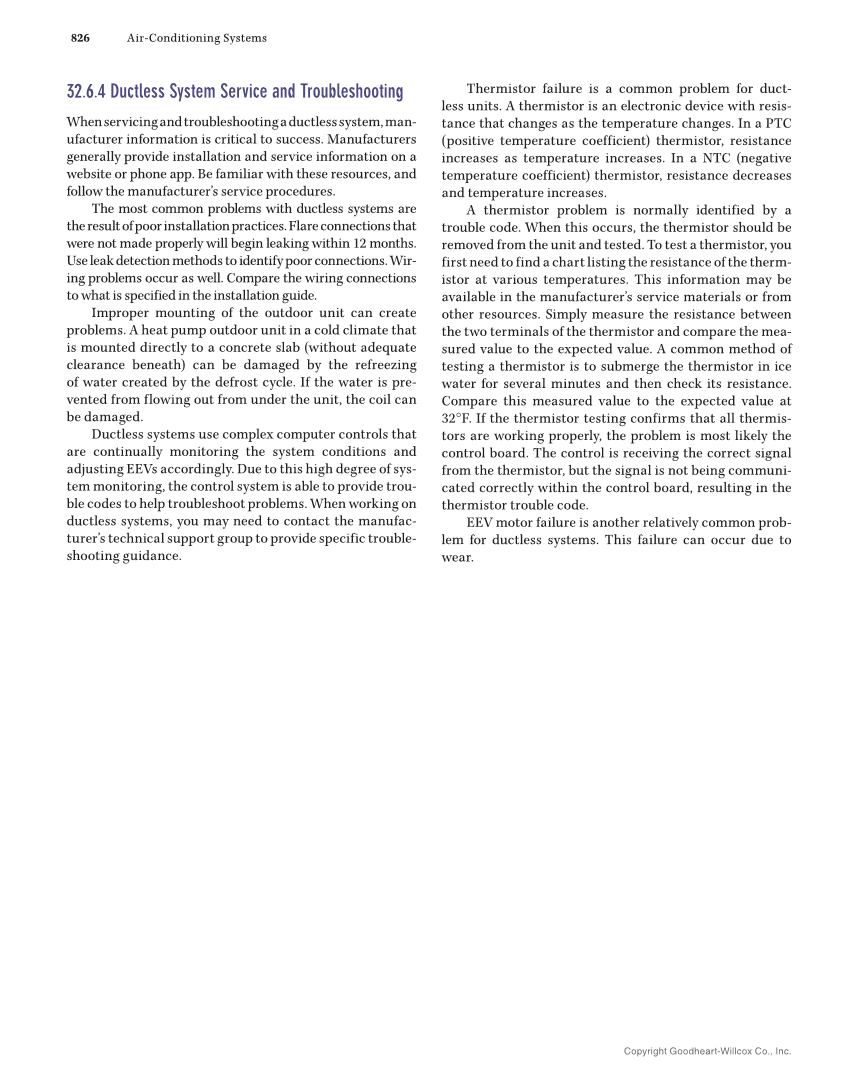 826 Air-Conditioning Systems

32.6.4 Ductless System Service and Troubleshooting

When servicing and troubleshooting a ductless system, manufacturer information is critical to success. Manufacturers generally provide installation and service information on a website or phone app. Be familiar with these resources, and follow the manufacturer's service procedures.

The most common problems with ductless systems are the result of poor installation practices. Flare connections that were not made properly will begin leaking within 12 months. Use leak detection methods to identify poor connections. Wiring problems occur as well. Compare the wiring connections to what is specified in the installation guide.

Improper mounting of the outdoor unit can create problems. A heat pump outdoor unit in a cold climate that is mounted directly to a concrete slab (without adequate clearance beneath) can be damaged by the refreezing of water created by the defrost cycle. If the water is prevented from flowing out from under the unit, the coil can be damaged.

Ductless systems use complex computer controls that are continually monitoring the system conditions and adjusting EEVs accordingly. Due to this high degree of system monitoring, the control system is able to provide trouble codes to help troubleshoot problems. When working on ductless systems, you may need to contact the manufacturer's technical support group to provide specific troubleshooting guidance.

Thermistor failure is a common problem for ductless units. A thermistor is an electronic device with resistance that changes as the temperature changes. In a PTC (positive temperature coefficient) thermistor, resistance increases as temperature increases. In a NTC (negative temperature coefficient) thermistor, resistance decreases and temperature increases.

A thermistor problem is normally identified by a trouble code. When this occurs, the thermistor should be removed from the unit and tested. To test a thermistor, you first need to find a chart listing the resistance of the thermistor at various temperatures. This information may be available in the manufacturer's service materials or from other resources. Simply measure the resistance between the two terminals of the thermistor and compare the measured value to the expected value. A common method of testing a thermistor is to submerge the thermistor in ice water for several minutes and then check its resistance. Compare this measured value to the expected value at 32°F. If the thermistor testing confirms that all thermistors are working properly, the problem is most likely the control board. The control is receiving the correct signal from the thermistor, but the signal is not being communicated correctly within the control board, resulting in the thermistor trouble code.

EEV motor failure is another relatively common problem for ductless systems. This failure can occur due to wear.

Copyright Goodheart-Willcox Co., Inc.